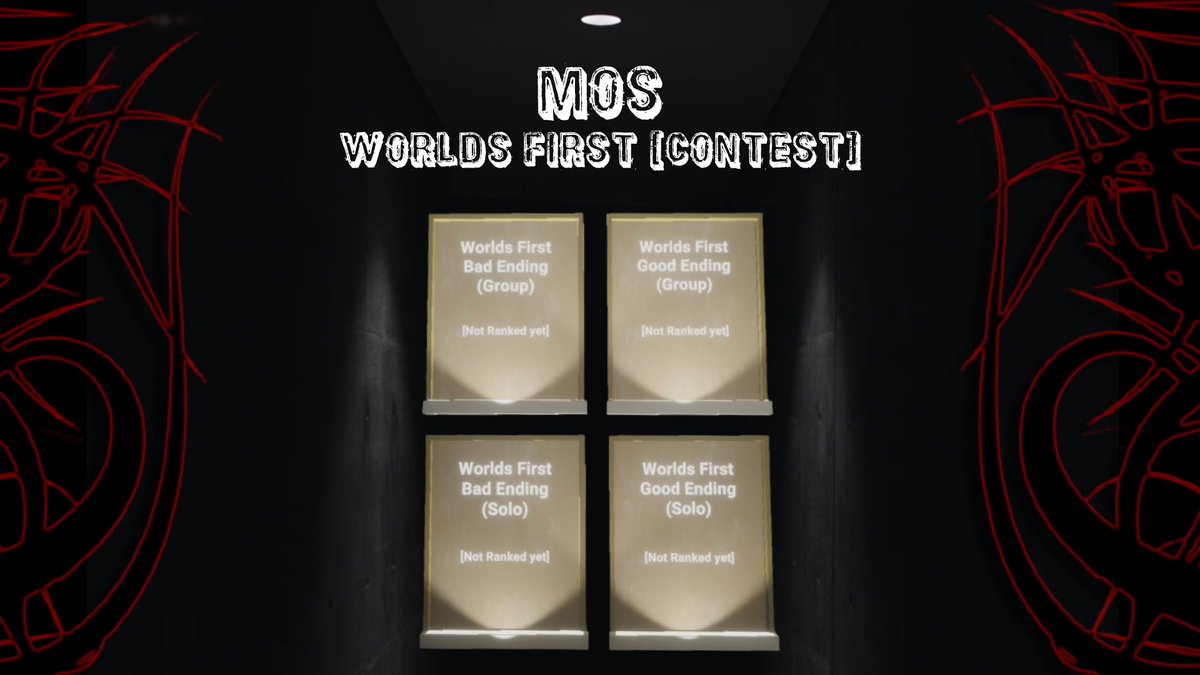 MOS
WORLDS FIRST [CONTEST]

Worlds First Bad Ending (Group)

[Not Ranked yet]

Worlds First Good Ending (Group)

[Not Ranked yet]

Worlds First Bad Ending (Solo)

[Not Ranked yet]

Worlds First Good Ending (Solo)

[Not Ranked yet]